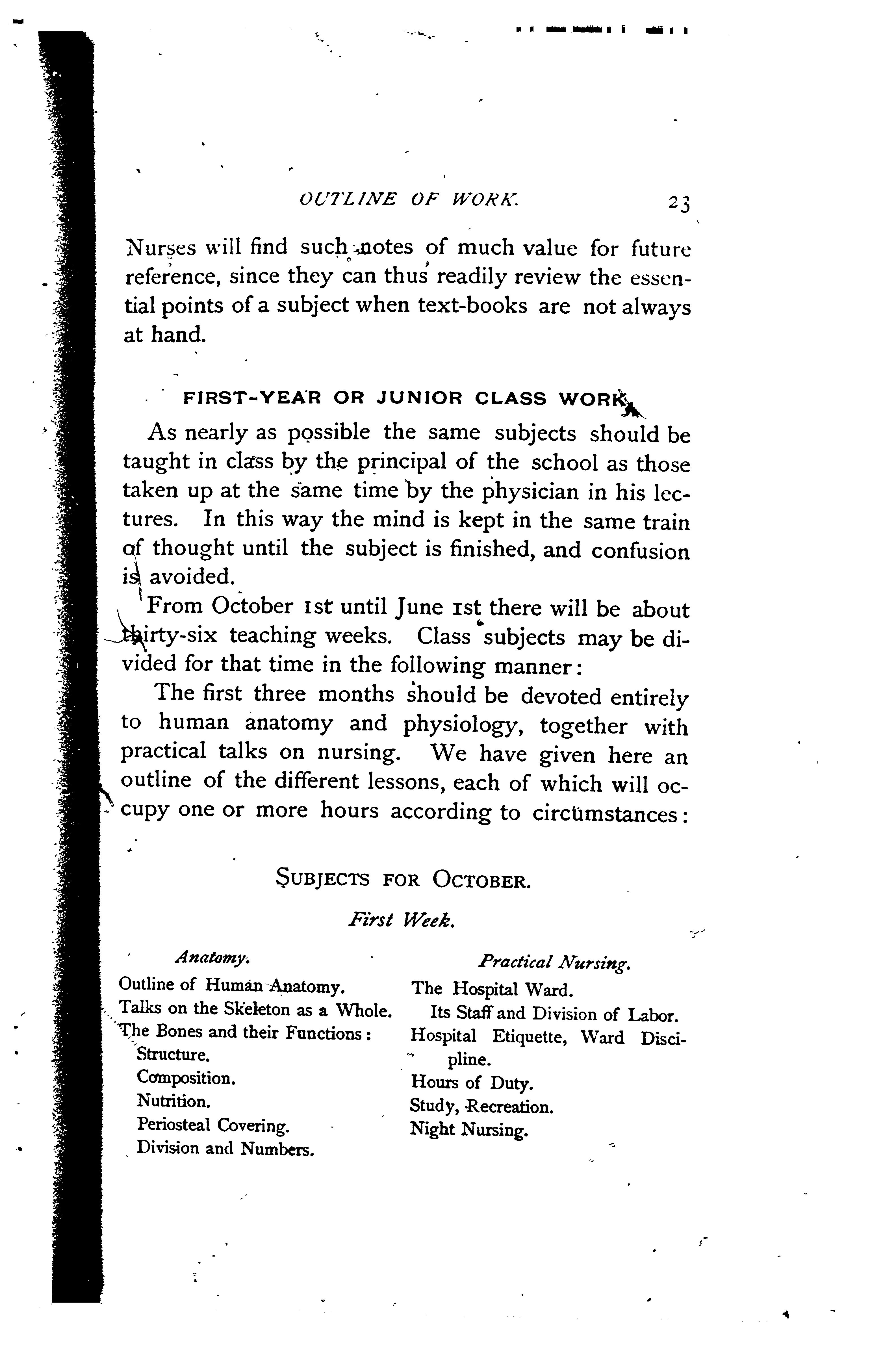 OUTLINE OF WORK. 23

Nurses will find such notes of much value for future reference, since they can thus readily review the essential points of a subject when text-books are not always at hand.

FIRST-YEAR OR JUNIOR CLASS WORK.

As nearly as possible the same subjects should be taught in class by the principal of the school as those taken up at the same time by the physician in his lectures. In this way the mind is kept in the same train of thought until the subject is finished, and confusion is avoided.

From October 1st until June 1st there will be about thirty-six teaching weeks. Class subjects may be divided for that time in the following manner:

The first three months should be devoted entirely to human anatomy and physiology, together with practical talks on nursing. We have given here an outline of the different lessons, each of which will occupy one or more hours according to circumstances:

SUBJECTS FOR OCTOBER.

First Week.

Anatomy.

Outline of Human Anatomy.
Talks on the Skeleton as a Whole.
The Bones and their Functions:
Structure.
Composition.
Nutrition.
Periosteal Covering.
Division and Numbers.

Practical Nursing.

The Hospital Ward.
Its Staff and Division of Labor.
Hospital Etiquette, Ward Discipline.
Hours of Duty.
Study, Recreation.
Night Nursing.